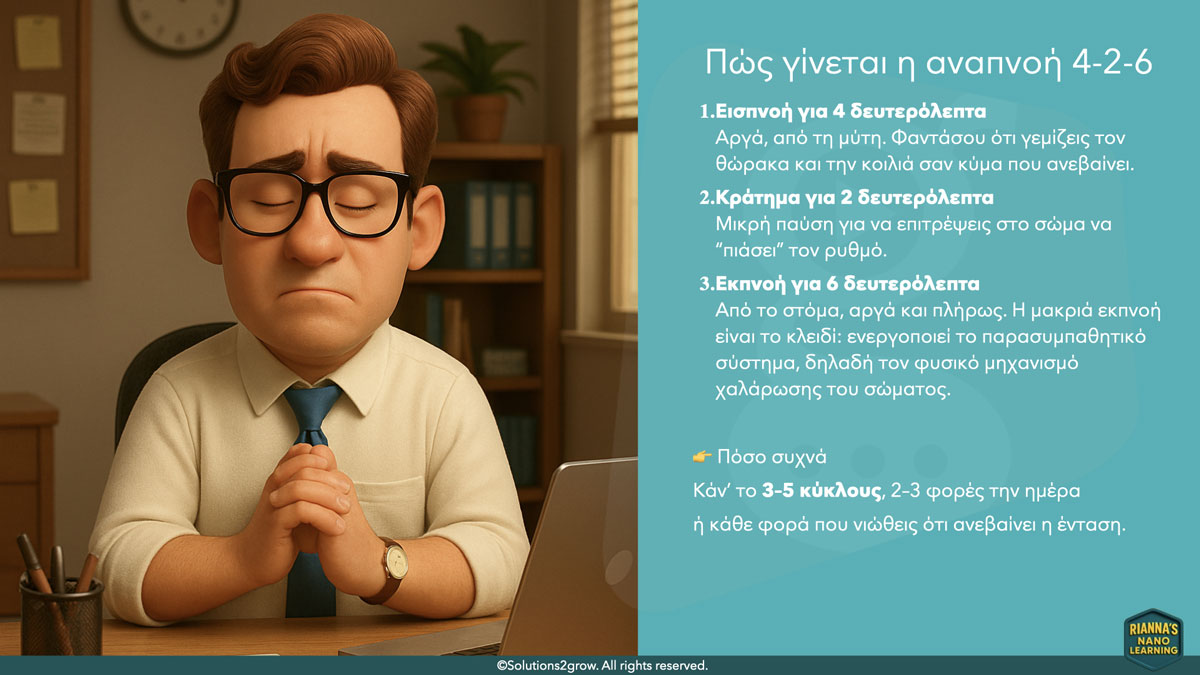 Πώς γίνεται η αναπνοή 4-2-6

1.Εισπνοή για 4 δευτερόλεπτα
Αργά, από τη μύτη. Φαντάσου ότι γεμίζεις τον θώρακα και την κοιλιά σαν κύμα που ανεβαίνει.

2.Κράτημα για 2 δευτερόλεπτα
Μικρή παύση για να επιτρέψεις στο σώμα να "πιάσει" τον ρυθμό.

3.Εκπνοή για 6 δευτερόλεπτα
Από το στόμα, αργά και πλήρως. Η μακριά εκπνοή είναι το κλειδί: ενεργοποιεί το παρασυμπαθητικό σύστημα, δηλαδή τον φυσικό μηχανισμό χαλάρωσης του σώματος.

👉 Πόσο συχνά

Κάν' το 3-5 κύκλους, 2–3 φορές την ημέρα ή κάθε φορά που νιώθεις ότι ανεβαίνει η ένταση.

RIANNA'S
NANO
LEARNING

©Solutions2grow. All rights reserved.